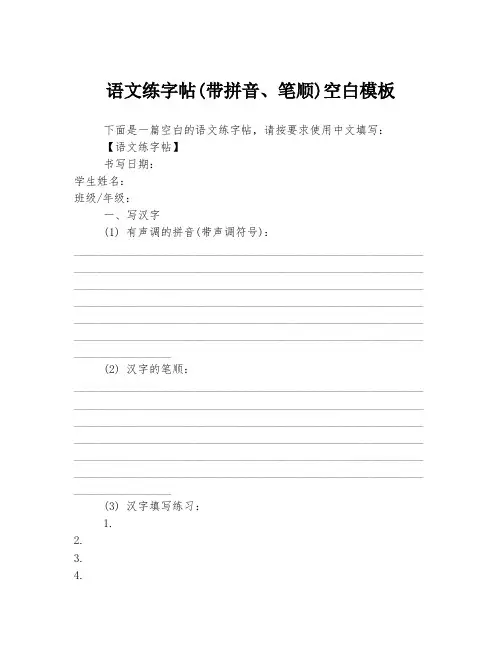 语文练字帖(带拼音、笔顺)空白模板

下面是一篇空白的语文练字帖，请按要求使用中文填写：

【语文练字帖】

书写日期：

学生姓名：

班级/年级：

一、写汉字

(1) 有声调的拼音(带声调符号)：

(2) 汉字的笔顺：

(3) 汉字填写练习：

1.

2.

3.

4.